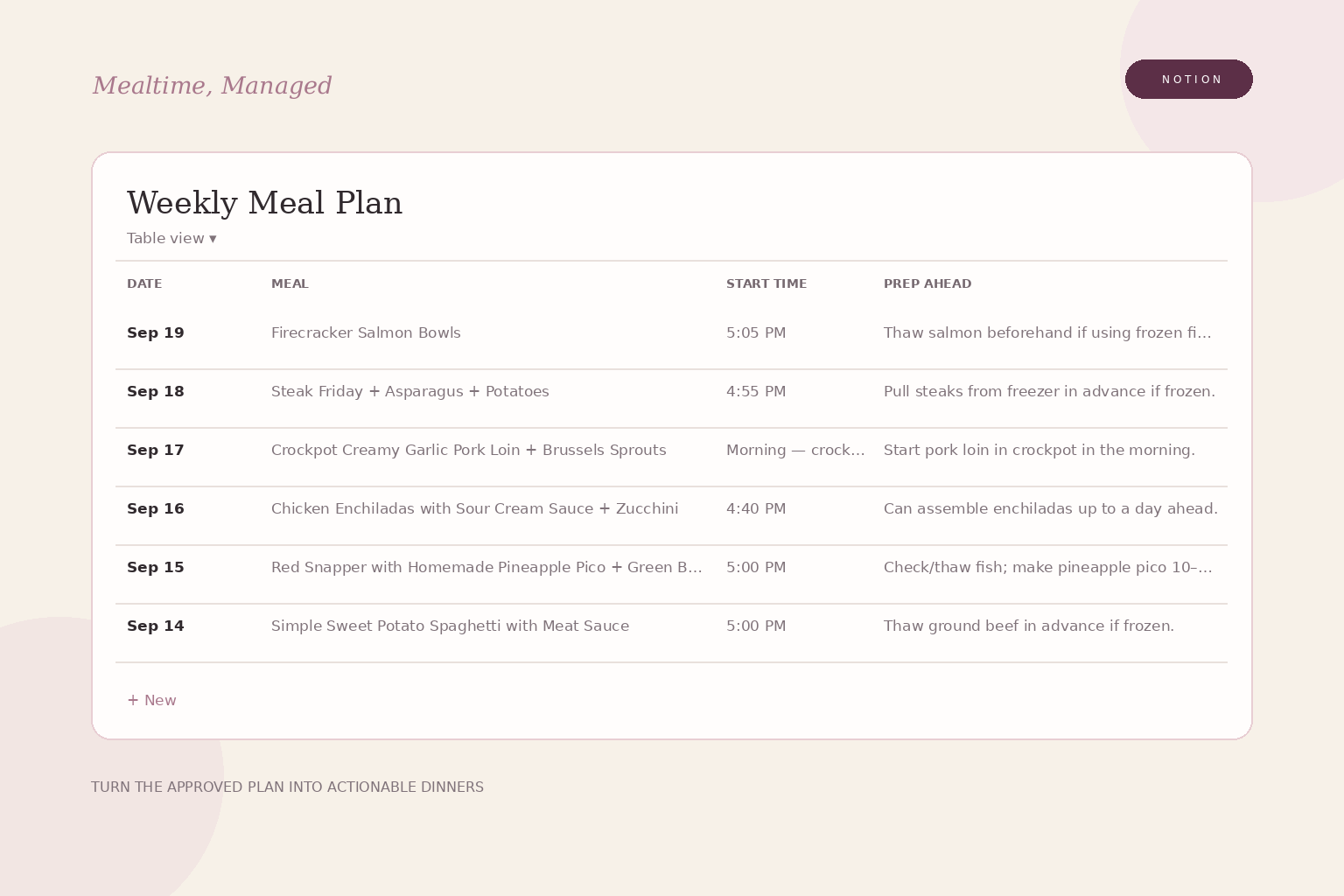 Mealtime, Managed

NOTION

Weekly Meal Plan

Table view ▾

| DATE | MEAL | START TIME | PREP AHEAD |
|---|---|---|---|
| Sep 19 | Firecracker Salmon Bowls | 5:05 PM | Thaw salmon beforehand if using frozen fi… |
| Sep 18 | Steak Friday + Asparagus + Potatoes | 4:55 PM | Pull steaks from freezer in advance if frozen. |
| Sep 17 | Crockpot Creamy Garlic Pork Loin + Brussels Sprouts | Morning — crock… | Start pork loin in crockpot in the morning. |
| Sep 16 | Chicken Enchiladas with Sour Cream Sauce + Zucchini | 4:40 PM | Can assemble enchiladas up to a day ahead. |
| Sep 15 | Red Snapper with Homemade Pineapple Pico + Green B… | 5:00 PM | Check/thaw fish; make pineapple pico 10–… |
| Sep 14 | Simple Sweet Potato Spaghetti with Meat Sauce | 5:00 PM | Thaw ground beef in advance if frozen. |

+ New

TURN THE APPROVED PLAN INTO ACTIONABLE DINNERS